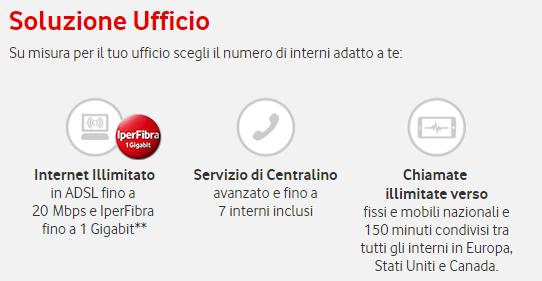 Soluzione Ufficio

Su misura per il tuo ufficio scegli il numero di interni adatto a te:

IperFibra
1 Gigabit

Internet Illimitato
in ADSL fino a
20 Mbps e IperFibra
fino a 1 Gigabit**

Servizio di Centralino
avanzato e fino a
7 interni inclusi

Chiamate
illimitate verso
fissi e mobili nazionali e
150 minuti condivisi tra
tutti gli interni in Europa,
Stati Uniti e Canada.